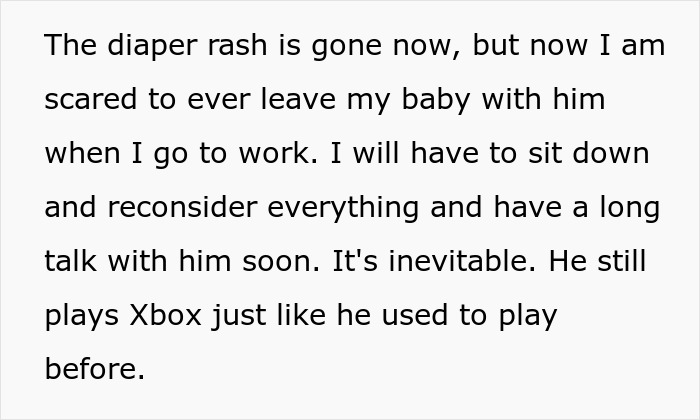 The diaper rash is gone now, but now I am scared to ever leave my baby with him when I go to work. I will have to sit down and reconsider everything and have a long talk with him soon. It's inevitable. He still plays Xbox just like he used to play before.